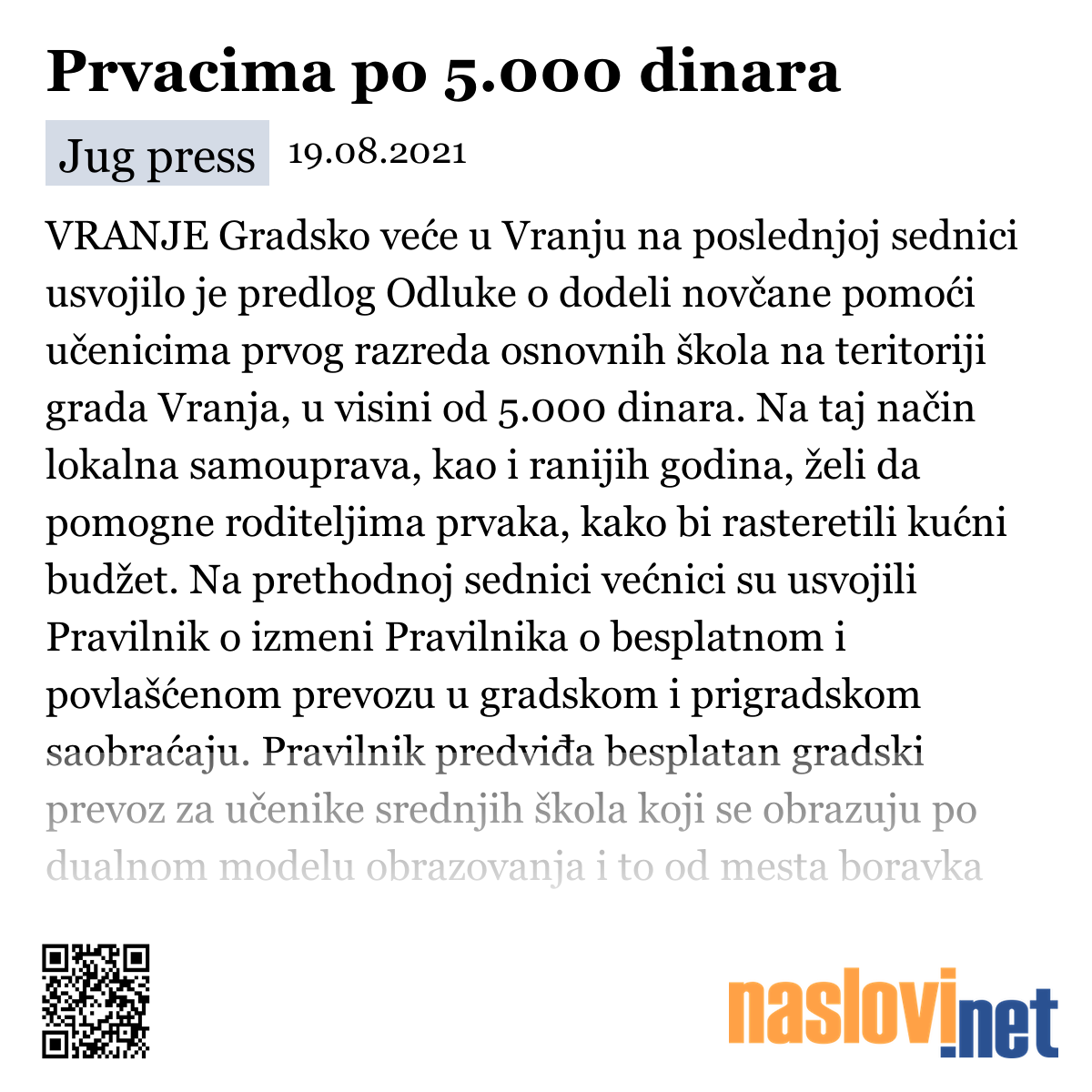 Prvacima po 5.000 dinara

Jug press 19.08.2021

VRANJE Gradsko veće u Vranju na poslednjoj sednici usvojilo je predlog Odluke o dodeli novčane pomoći učenicima prvog razreda osnovnih škola na teritoriji grada Vranja, u visini od 5.000 dinara. Na taj način lokalna samouprava, kao i ranijih godina, želi da pomogne roditeljima prvaka, kako bi rasteretili kućni budžet. Na prethodnoj sednici većnici su usvojili Pravilnik o izmeni Pravilnika o besplatnom i povlašćenom prevozu u gradskom i prigradskom saobraćaju. Pravilnik predviđa besplatan gradski prevoz za učenike srednjih škola koji se obrazuju po dualnom modelu obrazovanja i to od mesta boravka

naslovi.net